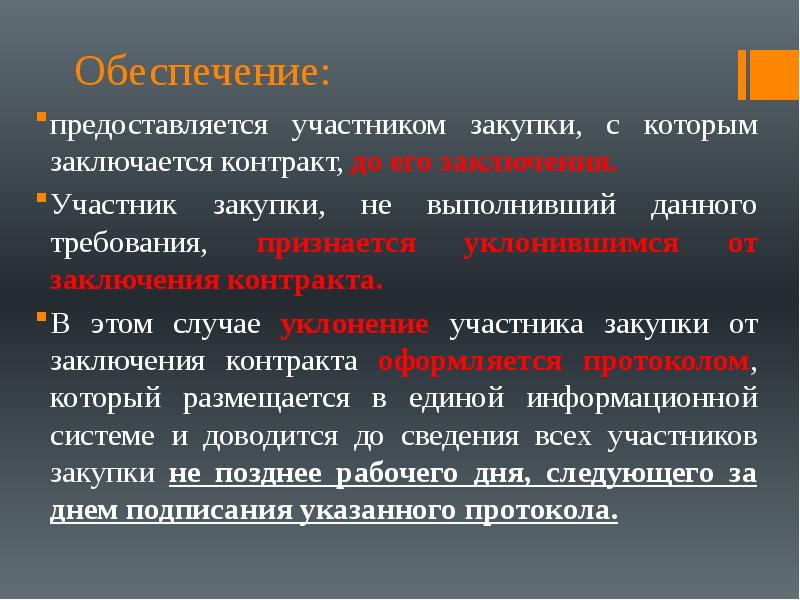 Обеспечение:

предоставляется участником закупки, с которым заключается контракт, до его заключения.

Участник закупки, не выполнивший данного требования, признается уклонившимся от заключения контракта.

В этом случае уклонение участника закупки от заключения контракта оформляется протоколом, который размещается в единой информационной системе и доводится до сведения всех участников закупки не позднее рабочего дня, следующего за днем подписания указанного протокола.